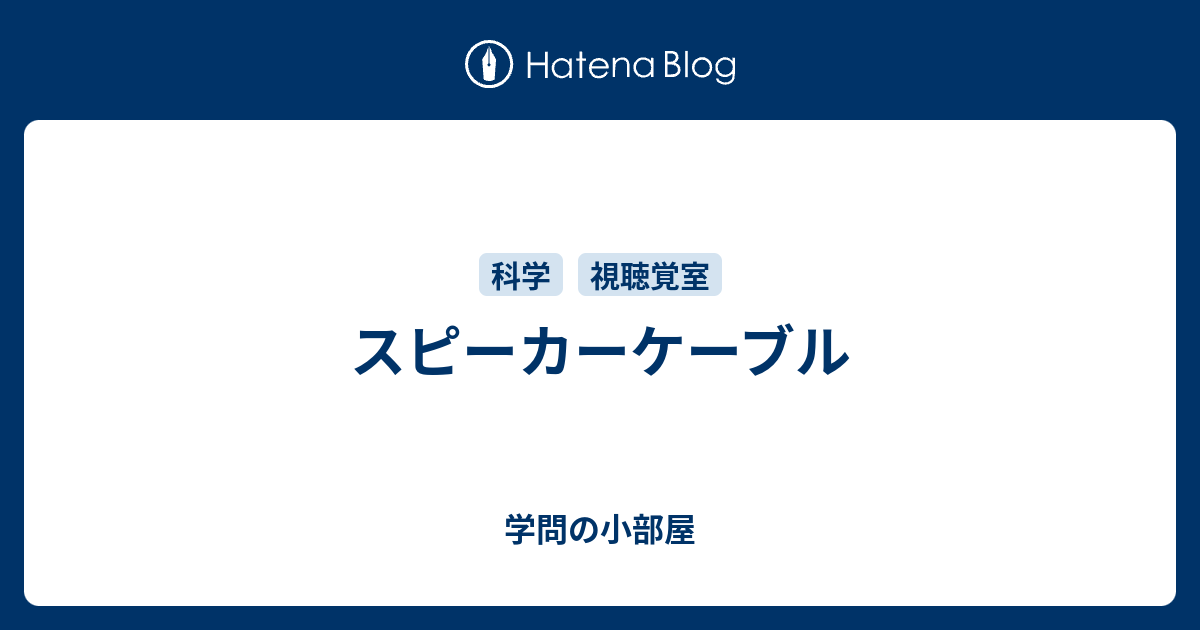 Hatena Blog

科学 視聴覚室

スピーカーケーブル

学問の小部屋